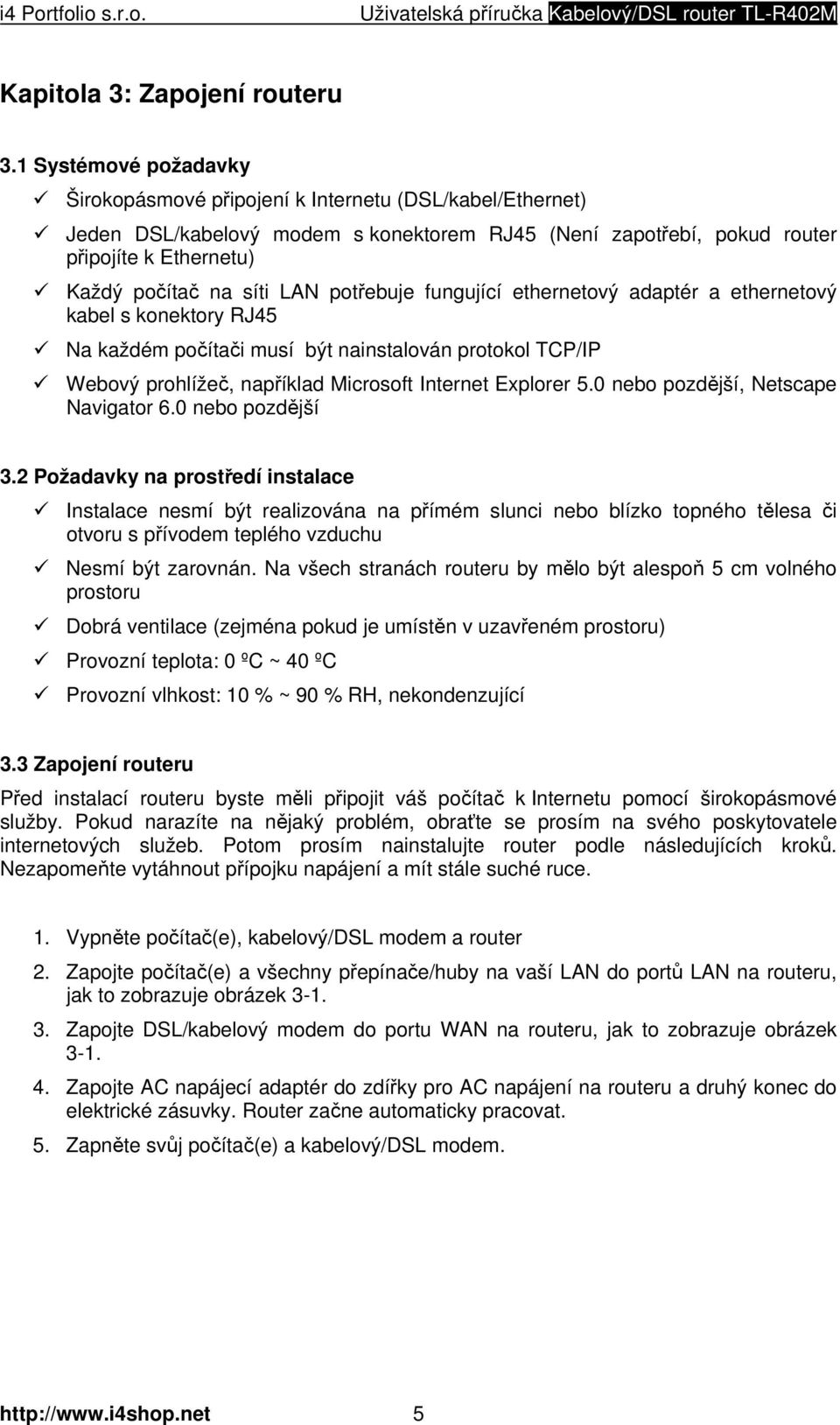 i4 Portfolio s.r.o. Uživatelská příručka Kabelový/DSL router TL-R402M

Kapitola 3: Zapojení routeru

3.1 Systémové požadavky

✓ Širokopásmové připojení k Internetu (DSL/kabel/Ethernet)

✓ Jeden DSL/kabelový modem s konektorem RJ45 (Není zapotřebí, pokud router připojíte k Ethernetu)

✓ Každý počítač na síti LAN potřebuje fungující ethernetový adaptér a ethernetový kabel s konektory RJ45

✓ Na každém počítači musí být nainstalován protokol TCP/IP

✓ Webový prohlížeč, například Microsoft Internet Explorer 5.0 nebo pozdější, Netscape Navigator 6.0 nebo pozdější

3.2 Požadavky na prostředí instalace

✓ Instalace nesmí být realizována na přímém slunci nebo blízko topného tělesa či otvoru s přívodem teplého vzduchu

✓ Nesmí být zarovnán. Na všech stranách routeru by mělo být alespoň 5 cm volného prostoru

✓ Dobrá ventilace (zejména pokud je umístěn v uzavřeném prostoru)

✓ Provozní teplota: 0 ºC ~ 40 ºC

✓ Provozní vlhkost: 10 % ~ 90 % RH, nekondenzující

3.3 Zapojení routeru

Před instalací routeru byste měli připojit váš počítač k Internetu pomocí širokopásmové služby. Pokud narazíte na nějaký problém, obraťte se prosím na svého poskytovatele internetových služeb. Potom prosím nainstalujte router podle následujících kroků. Nezapomeňte vytáhnout přípojku napájení a mít stále suché ruce.

1. Vypněte počítač(e), kabelový/DSL modem a router

2. Zapojte počítač(e) a všechny přepínače/huby na vaší LAN do portů LAN na routeru, jak to zobrazuje obrázek 3-1.

3. Zapojte DSL/kabelový modem do portu WAN na routeru, jak to zobrazuje obrázek 3-1.

4. Zapojte AC napájecí adaptér do zdířky pro AC napájení na routeru a druhý konec do elektrické zásuvky. Router začne automaticky pracovat.

5. Zapněte svůj počítač(e) a kabelový/DSL modem.

http://www.i4shop.net 5